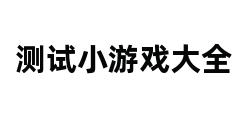 测试小游戏大全